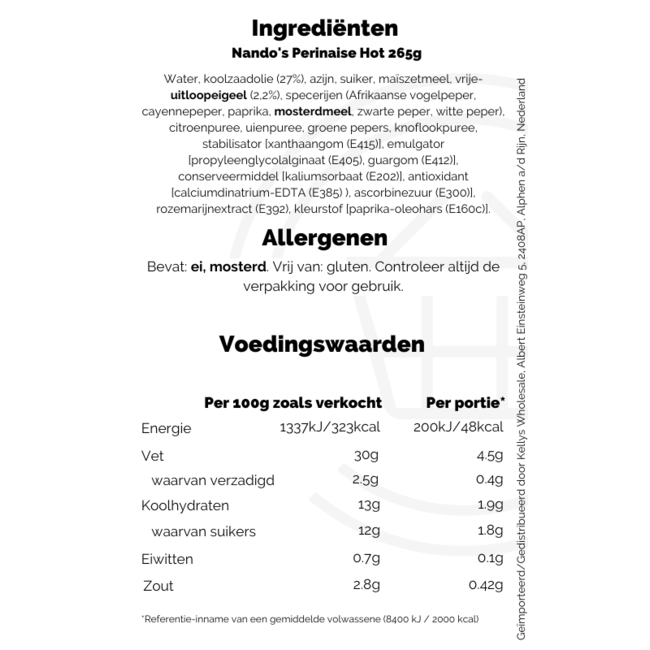 Ingrediënten
Nando's Perinaise Hot 265g

Water, koolzaadolie (27%), azijn, suiker, maïszetmeel, vrije-uitloopeigeel (2,2%), specerijen (Afrikaanse vogelpeper, cayennepeper, paprika, mosterdmeel, zwarte peper, witte peper), citroenpuree, uienpuree, groene pepers, knoflookpuree, stabilisator [xanthaangom (E415)], emulgator [propyleenglycolalginaat (E405), guargom (E412)], conserveermiddel [kaliumsorbaat (E202)], antioxidant [calciumdinatrium-EDTA (E385) ), ascorbinezuur (E300)], rozemarijnextract (E392), kleurstof [paprika-oleohars (E160c)].

Allergenen

Bevat: ei, mosterd. Vrij van: gluten. Controleer altijd de verpakking voor gebruik.

Voedingswaarden

| | Per 100g zoals verkocht | Per portie* |
|---|---|---|
| Energie | 1337kJ/323kcal | 200kJ/48kcal |
| Vet | 30g | 4.5g |
| waarvan verzadigd | 2.5g | 0.4g |
| Koolhydraten | 13g | 1.9g |
| waarvan suikers | 12g | 1.8g |
| Eiwitten | 0.7g | 0.1g |
| Zout | 2.8g | 0.42g |

*Referentie-inname van een gemiddelde volwassene (8400 kJ / 2000 kcal)

Geïmporteerd/Gedistribueerd door Kellys Wholesale, Albert Einsteinweg 5, 2408AP, Alphen a/d Rijn, Nederland